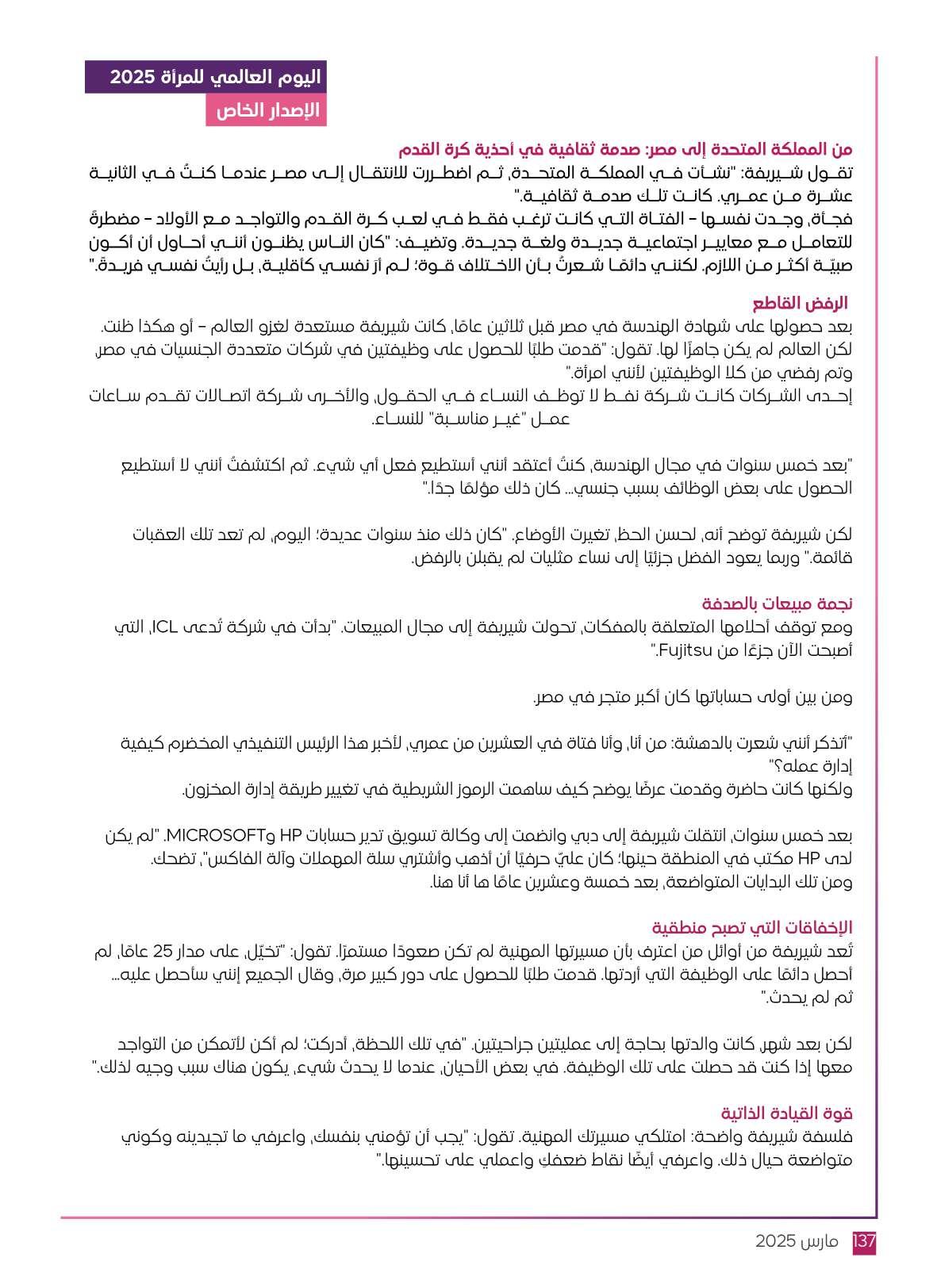 اليوم العالمي للمرأة 2025
الإصدار الخاص

من المملكة المتحدة إلى مصر: صدمة ثقافية في أحذية كرة القدم
تقول شيريفة: "نشأت في المملكة المتحدة، ثم اضطررت للانتقال إلى مصر عندما كنتُ في الثانية عشرة من عمري. كانت تلك صدمة ثقافية."
فجأة، وجدت نفسها – الفتاة التي كانت ترغب فقط في لعب كرة القدم والتواجد مع الأولاد – مضطرةً للتعامل مع معايير اجتماعية جديدة ولغة جديدة. وتضيف: "كان الناس يظنون أنني أحاول أن أكون صبيّة أكثر من اللازم. لكنني دائمًا شعرتُ بأن الاختلاف قوة؛ لم أرَ نفسي كأقلية، بل رأيتُ نفسي فريدةً."

الرفض القاطع
بعد حصولها على شهادة الهندسة في مصر قبل ثلاثين عامًا، كانت شيريفة مستعدة لغزو العالم – أو هكذا ظنت.
لكن العالم لم يكن جاهزًا لها. تقول: "قدمت طلبًا للحصول على وظيفتين في شركات متعددة الجنسيات في مصر، وتم رفضي من كلا الوظيفتين لأنني امرأة."
إحدى الشركات كانت شركة نفط لا توظف النساء في الحقول، والأخرى شركة اتصالات تقدم ساعات عمل "غير مناسبة" للنساء.

"بعد خمس سنوات في مجال الهندسة، كنتُ أعتقد أنني أستطيع فعل أي شيء. ثم اكتشفتُ أنني لا أستطيع الحصول على بعض الوظائف بسبب جنسي... كان ذلك مؤلمًا جدًا."

لكن شيريفة توضح أنه، لحسن الحظ، تغيرت الأوضاع. "كان ذلك منذ سنوات عديدة؛ اليوم، لم تعد تلك العقبات قائمة." وربما يعود الفضل جزئيًا إلى نساء مثليات لم يقبلن بالرفض.

نجمة مبيعات بالصدفة
ومع توقف أحلامها المتعلقة بالمفكات، تحولت شيريفة إلى مجال المبيعات. "بدأت في شركة تُدعى ICL، التي أصبحت الآن جزءًا من Fujitsu."

ومن بين أولى حساباتها كان أكبر متجر في مصر.

"أتذكر أنني شعرت بالدهشة: من أنا، وأنا فتاة في العشرين من عمري، لأخبر هذا الرئيس التنفيذي المخضرم كيفية إدارة عمله؟"
ولكنها كانت حاضرة وقدمت عرضًا يوضح كيف ساهمت الرموز الشريطية في تغيير طريقة إدارة المخزون.

بعد خمس سنوات، انتقلت شيريفة إلى دبي وانضمت إلى وكالة تسويق تدير حسابات HP وMICROSOFT. "لم يكن لدى HP مكتب في المنطقة حينها؛ كان عليّ حرفيًا أن أذهب وأشتري سلة المهملات وآلة الفاكس"، تضحك.
ومن تلك البدايات المتواضعة، بعد خمسة وعشرين عامًا ها أنا هنا.

الإخفاقات التي تصبح منطقية
تُعد شيريفة من أوائل من اعترف بأن مسيرتها المهنية لم تكن صعودًا مستمرًا. تقول: "تخيّل، على مدار 25 عامًا، لم أحصل دائمًا على الوظيفة التي أردتها. قدمت طلبًا للحصول على دور كبير مرة، وقال الجميع إنني سأحصل عليه... ثم لم يحدث."

لكن بعد شهر، كانت والدتها بحاجة إلى عمليتين جراحيتين. "في تلك اللحظة، أدركت؛ لم أكن لأتمكن من التواجد معها إذا كنت قد حصلت على تلك الوظيفة. في بعض الأحيان، عندما لا يحدث شيء، يكون هناك سبب وجيه لذلك."

قوة القيادة الذاتية
فلسفة شيريفة واضحة: امتلكي مسيرتك المهنية. تقول: "يجب أن تؤمني بنفسك، واعرفي ما تجيدينه وكوني متواضعة حيال ذلك. واعرفي أيضًا نقاط ضعفكِ واعملي على تحسينها."

137 مارس 2025